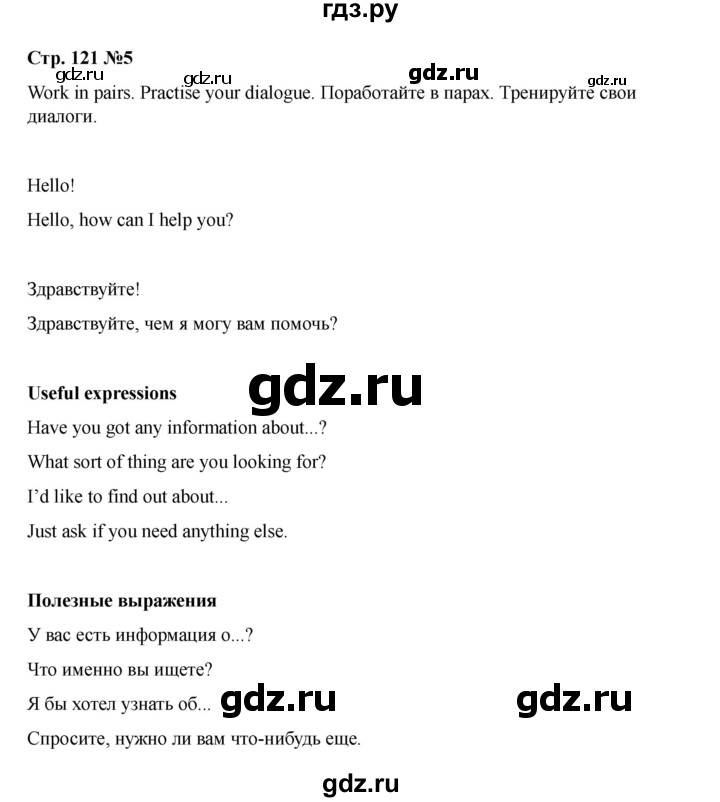 гдз.ру

Стр. 121 №5

gdz.ru gdz.ru gdz.ru gdz.ru

Work in pairs. Practise your dialogue. Поработайте в парах. Тренируйте свои диалоги.

Hello!

Hello, how can I help you?

Здравствуйте!

Здравствуйте, чем я могу вам помочь?

Useful expressions

gdz.ru

Have you got any information about...?

What sort of thing are you looking for?

I'd like to find out about...

Just ask if you need anything else.

Полезные выражения

У вас есть информация о...?

Что именно вы ищете?

Я бы хотел узнать об... gdz.ru gdz.ru

Спросите, нужно ли вам что-нибудь еще.

gdz.ru